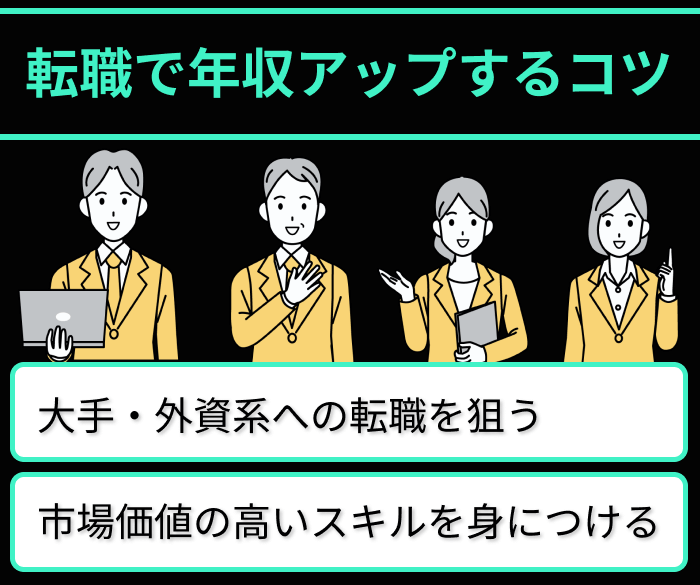 転職で年収アップするコツ

大手・外資系への転職を狙う

市場価値の高いスキルを身につける